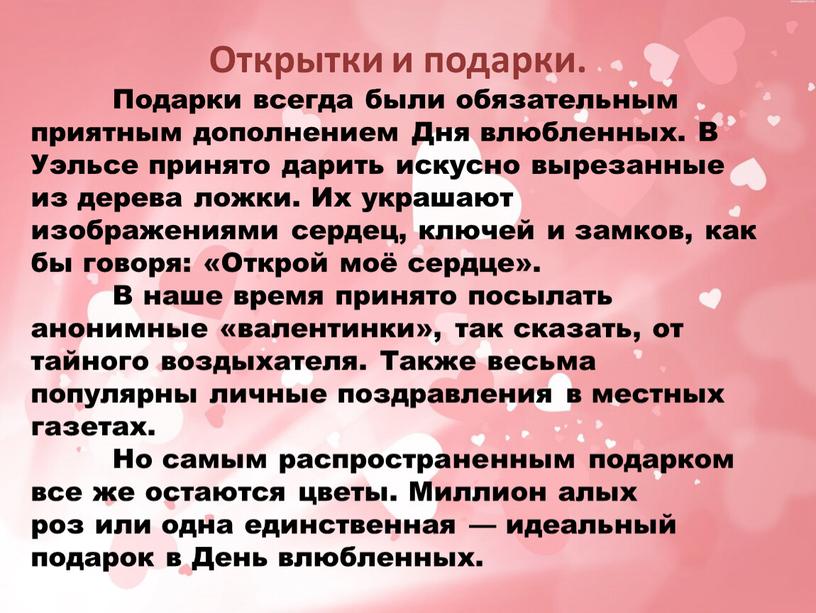 Открытки и подарки.

Подарки всегда были обязательным приятным дополнением Дня влюбленных. В Уэльсе принято дарить искусно вырезанные из дерева ложки. Их украшают изображениями сердец, ключей и замков, как бы говоря: «Открой моё сердце».

В наше время принято посылать анонимные «валентинки», так сказать, от тайного воздыхателя. Также весьма популярны личные поздравления в местных газетах.

Но самым распространенным подарком все же остаются цветы. Миллион алых роз или одна единственная — идеальный подарок в День влюбленных.